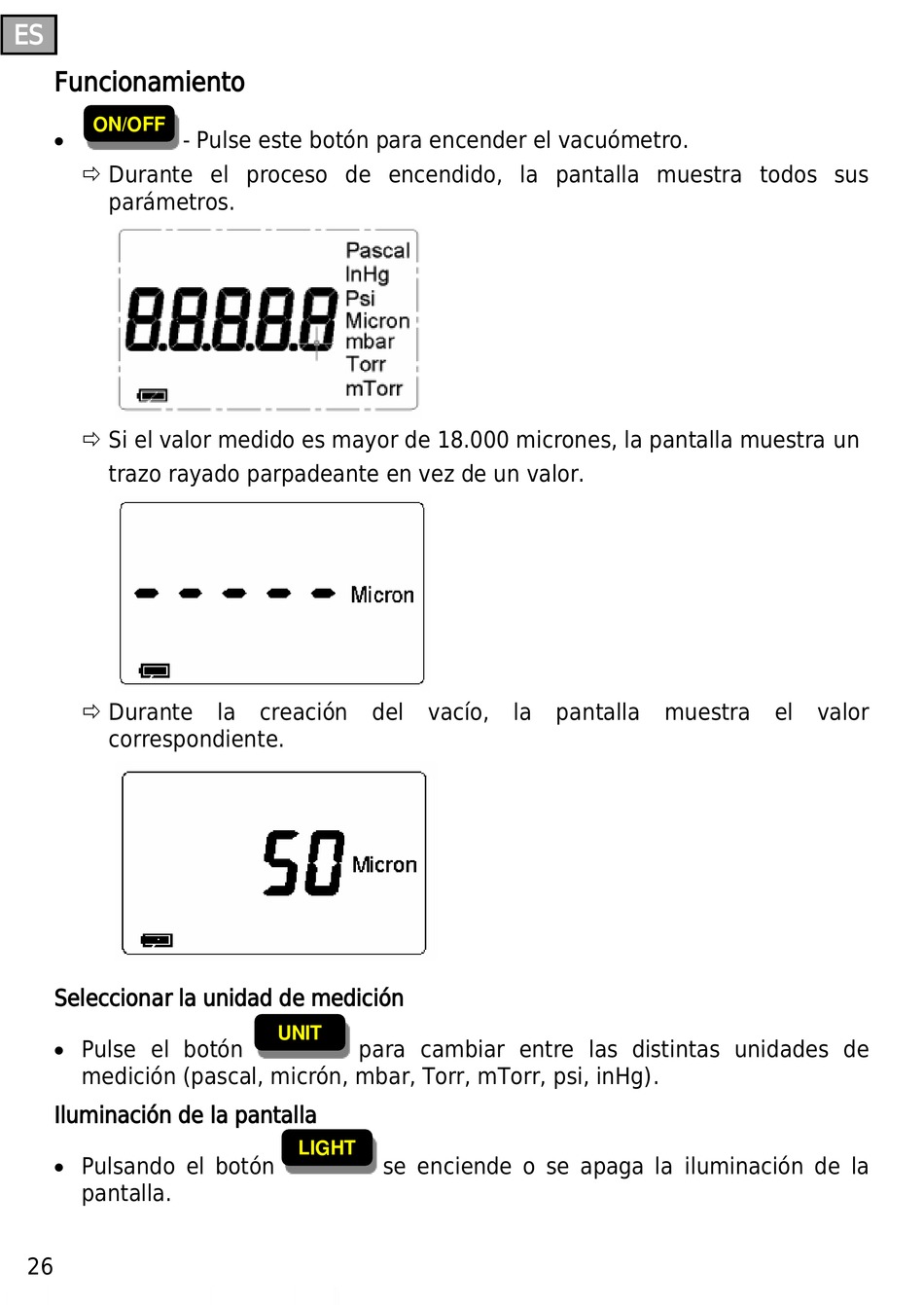 ES

Funcionamiento

• ON/OFF - Pulse este botón para encender el vacuómetro.

⇨ Durante el proceso de encendido, la pantalla muestra todos sus parámetros.

8.8.8.8.8 Pascal InHg Psi Micron mbar Torr mTorr

⇨ Si el valor medido es mayor de 18.000 micrones, la pantalla muestra un trazo rayado parpadeante en vez de un valor.

- - - - - Micron

⇨ Durante la creación del vacío, la pantalla muestra el valor correspondiente.

50 Micron

Seleccionar la unidad de medición

• Pulse el botón UNIT para cambiar entre las distintas unidades de medición (pascal, micrón, mbar, Torr, mTorr, psi, inHg).

Iluminación de la pantalla

• Pulsando el botón LIGHT se enciende o se apaga la iluminación de la pantalla.

26